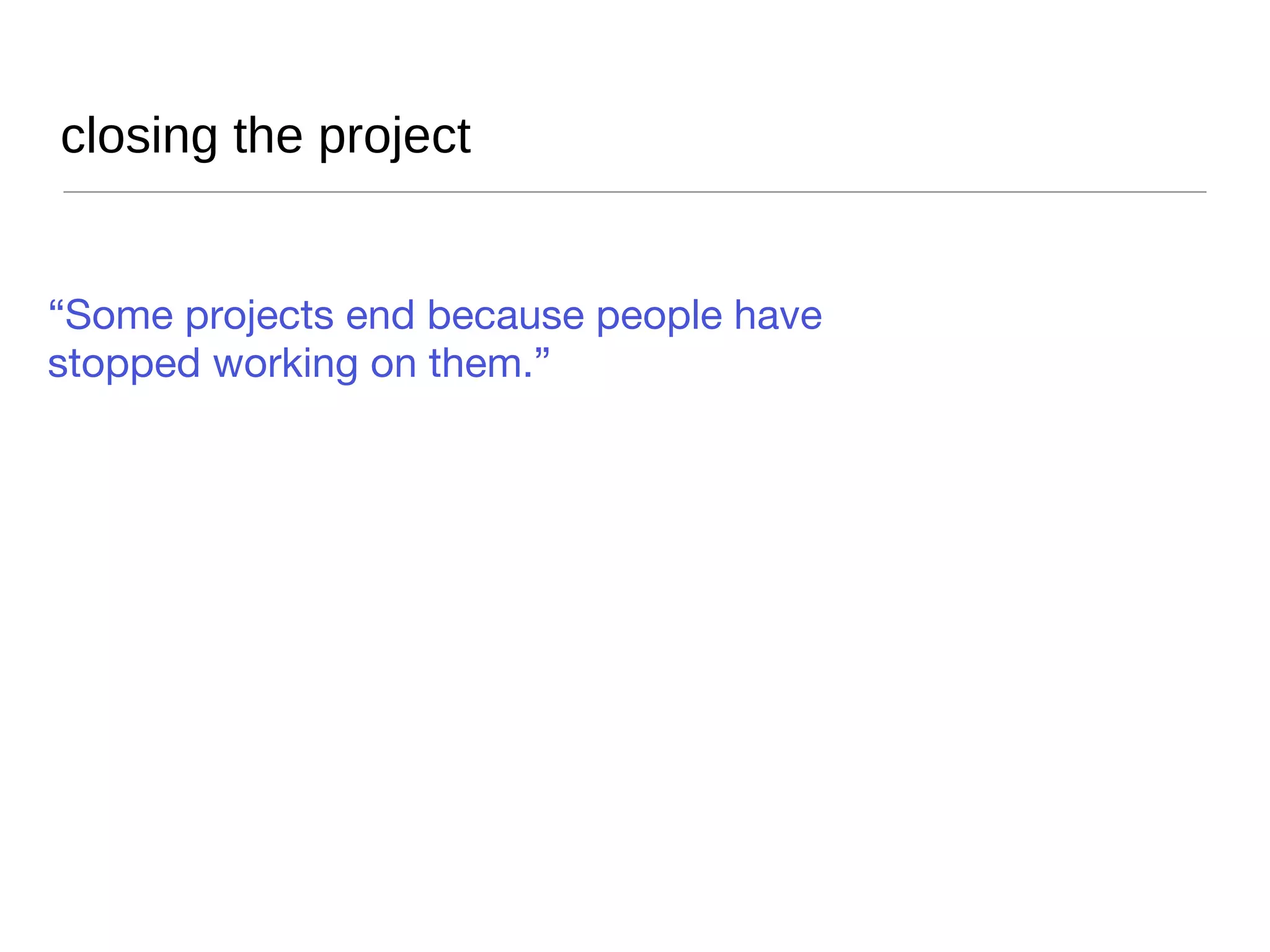 closing the project

“Some projects end because people have stopped working on them.”